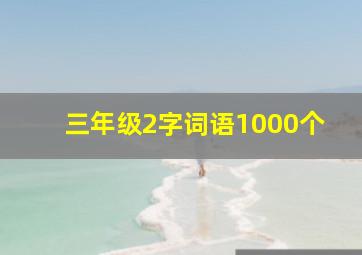 三年级2字词语1000个